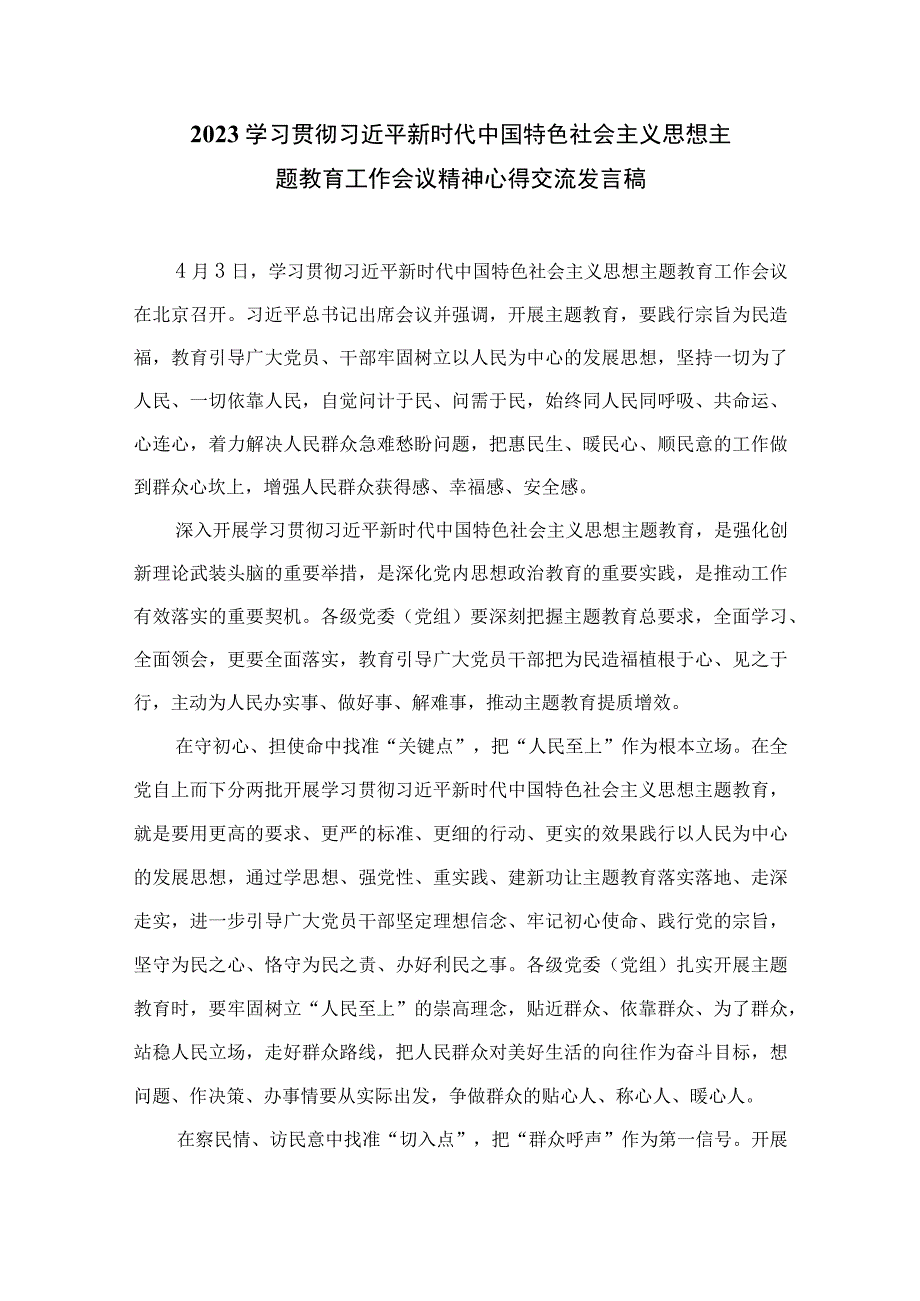 2023学习贯彻习近平新时代中国特色社会主义思想主题教育工作会议精神心得交流发言稿

4月3日，学习贯彻习近平新时代中国特色社会主义思想主题教育工作会议在北京召开。习近平总书记出席会议并强调，开展主题教育，要践行宗旨为民造福，教育引导广大党员、干部牢固树立以人民为中心的发展思想，坚持一切为了人民、一切依靠人民，自觉问计于民、问需于民，始终同人民同呼吸、共命运、心连心，着力解决人民群众急难愁盼问题，把惠民生、暖民心、顺民意的工作做到群众心坎上，增强人民群众获得感、幸福感、安全感。

深入开展学习贯彻习近平新时代中国特色社会主义思想主题教育，是强化创新理论武装头脑的重要举措，是深化党内思想政治教育的重要实践，是推动工作有效落实的重要契机。各级党委（党组）要深刻把握主题教育总要求，全面学习、全面领会，更要全面落实，教育引导广大党员干部把为民造福植根于心、见之于行，主动为人民办实事、做好事、解难事，推动主题教育提质增效。

在守初心、担使命中找准“关键点”，把“人民至上”作为根本立场。在全党自上而下分两批开展学习贯彻习近平新时代中国特色社会主义思想主题教育，就是要用更高的要求、更严的标准、更细的行动、更实的效果践行以人民为中心的发展思想，通过学思想、强党性、重实践、建新功让主题教育落实落地、走深走实，进一步引导广大党员干部坚定理想信念、牢记初心使命、践行党的宗旨，坚守为民之心、恪守为民之责、办好利民之事。各级党委（党组）扎实开展主题教育时，要牢固树立“人民至上”的崇高理念，贴近群众、依靠群众、为了群众，站稳人民立场，走好群众路线，把人民群众对美好生活的向往作为奋斗目标，想问题、作决策、办事情要从实际出发，争做群众的贴心人、称心人、暖心人。

在察民情、访民意中找准“切入点”，把“群众呼声”作为第一信号。开展